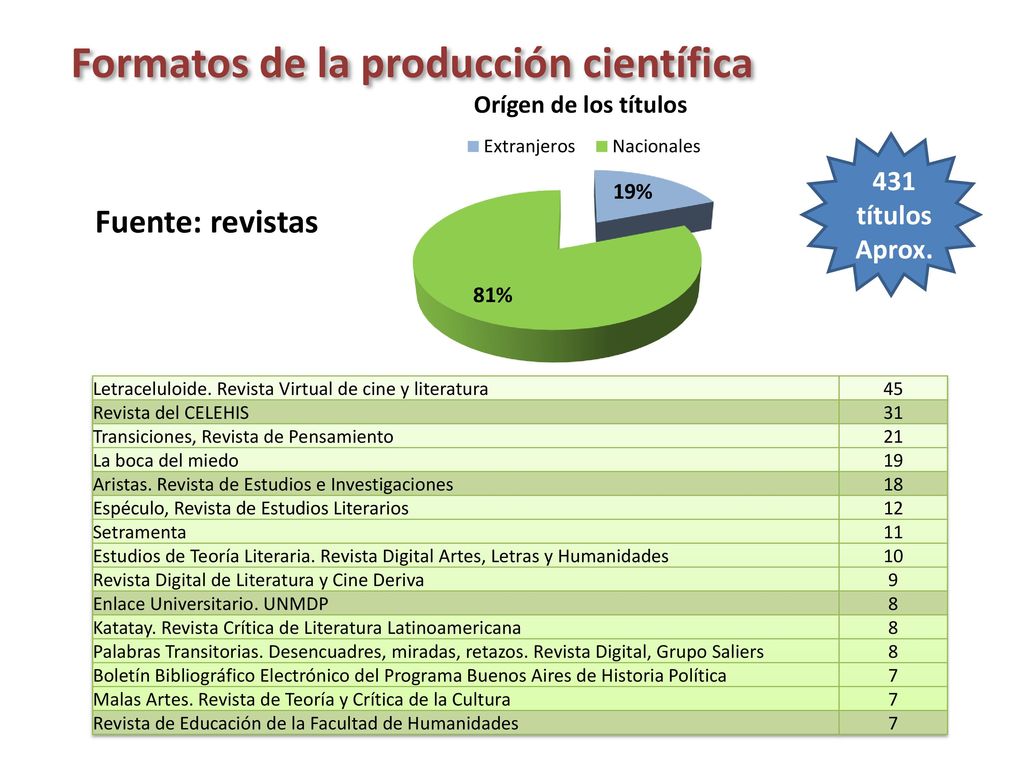 Formatos de la producción científica

Orígen de los títulos

Extranjeros Nacionales

19%

81%

Fuente: revistas

431 títulos Aprox.

| | |
|---|---|
| Letraceluloide. Revista Virtual de cine y literatura | 45 |
| Revista del CELEHIS | 31 |
| Transiciones, Revista de Pensamiento | 21 |
| La boca del miedo | 19 |
| Aristas. Revista de Estudios e Investigaciones | 18 |
| Espéculo, Revista de Estudios Literarios | 12 |
| Setramenta | 11 |
| Estudios de Teoría Literaria. Revista Digital Artes, Letras y Humanidades | 10 |
| Revista Digital de Literatura y Cine Deriva | 9 |
| Enlace Universitario. UNMDP | 8 |
| Katatay. Revista Crítica de Literatura Latinoamericana | 8 |
| Palabras Transitorias. Desencuadres, miradas, retazos. Revista Digital, Grupo Saliers | 8 |
| Boletín Bibliográfico Electrónico del Programa Buenos Aires de Historia Política | 7 |
| Malas Artes. Revista de Teoría y Crítica de la Cultura | 7 |
| Revista de Educación de la Facultad de Humanidades | 7 |